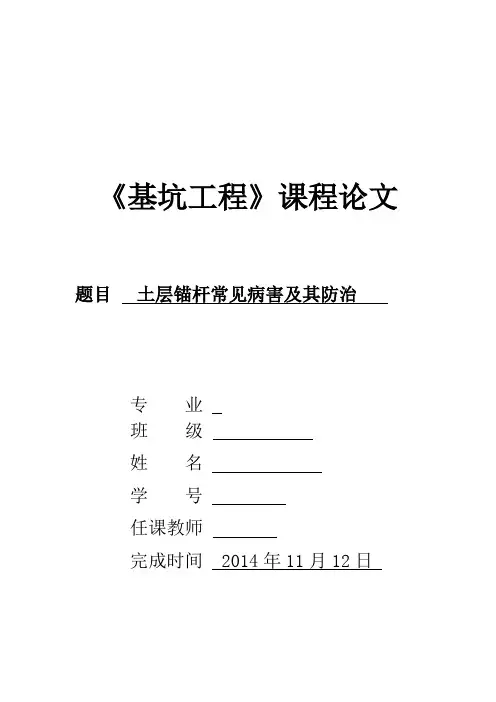 《基坑工程》课程论文

题目 土层锚杆常见病害及其防治

专 业 ____
班 级 ____
姓 名 ____
学 号 ____
任课教师 ____
完成时间 2014年11月12日